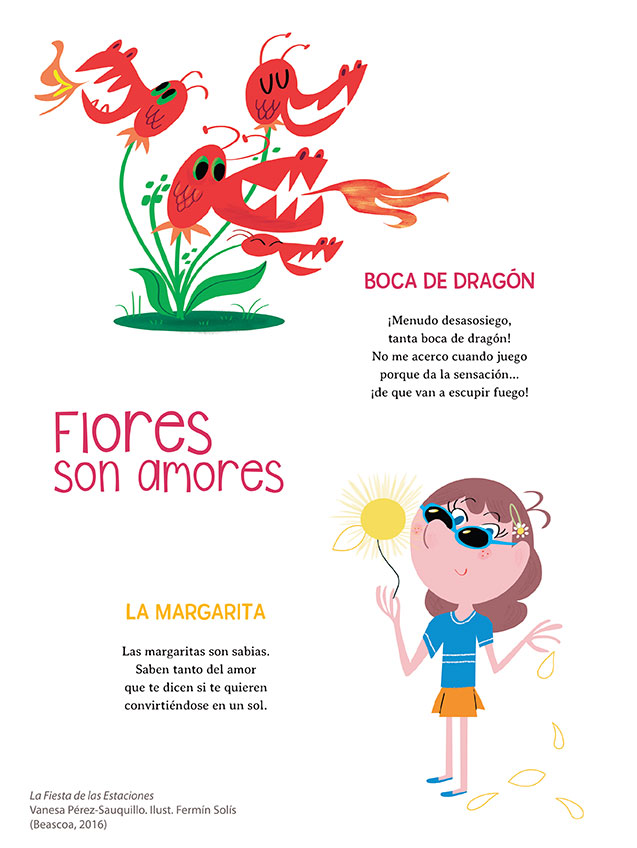 BOCA DE DRAGÓN

¡Menudo desasosiego,
tanta boca de dragón!
No me acerco cuando juego
porque da la sensación...
¡de que van a escupir fuego!

Flores
son amores

LA MARGARITA

Las margaritas son sabias.
Saben tanto del amor
que te dicen si te quieren
convirtiéndose en un sol.

La Fiesta de las Estaciones
Vanesa Pérez-Sauquillo. Ilust. Fermín Solís
(Beascoa, 2016)